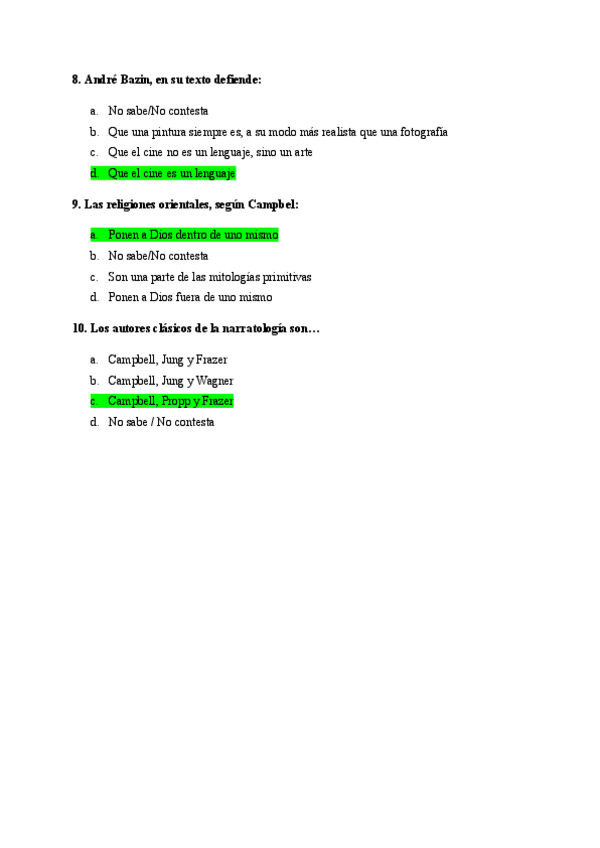 8. André Bazin, en su texto defiende:

a. No sabe/No contesta
b. Que una pintura siempre es, a su modo más realista que una fotografía
c. Que el cine no es un lenguaje, sino un arte
d. Que el cine es un lenguaje

9. Las religiones orientales, según Campbel:

a. Ponen a Dios dentro de uno mismo
b. No sabe/No contesta
c. Son una parte de las mitologías primitivas
d. Ponen a Dios fuera de uno mismo

10. Los autores clásicos de la narratología son…

a. Campbell, Jung y Frazer
b. Campbell, Jung y Wagner
c. Campbell, Propp y Frazer
d. No sabe / No contesta